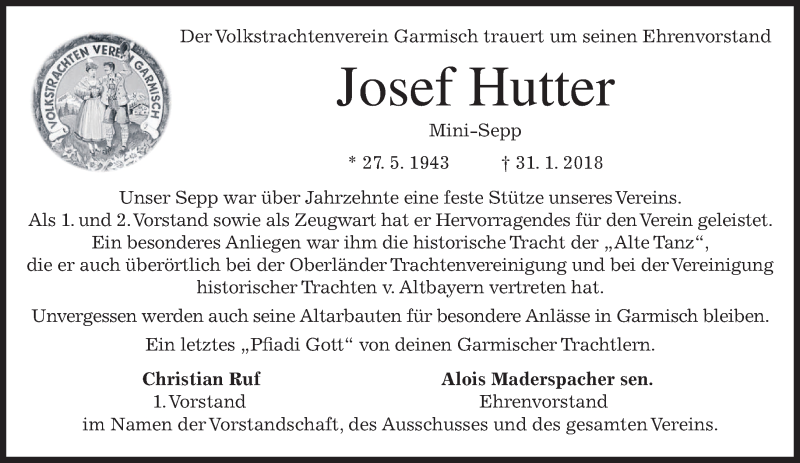 VOLKSTRACHTEN VEREIN GARMISCH

Der Volkstrachtenverein Garmisch trauert um seinen Ehrenvorstand

Josef Hutter

Mini-Sepp

* 27. 5. 1943 † 31. 1. 2018

Unser Sepp war über Jahrzehnte eine feste Stütze unseres Vereins. Als 1. und 2. Vorstand sowie als Zeugwart hat er Hervorragendes für den Verein geleistet. Ein besonderes Anliegen war ihm die historische Tracht der „Alte Tanz“, die er auch überörtlich bei der Oberländer Trachtenvereinigung und bei der Vereinigung historischer Trachten v. Altbayern vertreten hat.

Unvergessen werden auch seine Altarbauten für besondere Anlässe in Garmisch bleiben.

Ein letztes „Pfiadi Gott“ von deinen Garmischer Trachtlern.

Christian Ruf
1. Vorstand

Alois Maderspacher sen.
Ehrenvorstand

im Namen der Vorstandschaft, des Ausschusses und des gesamten Vereins.